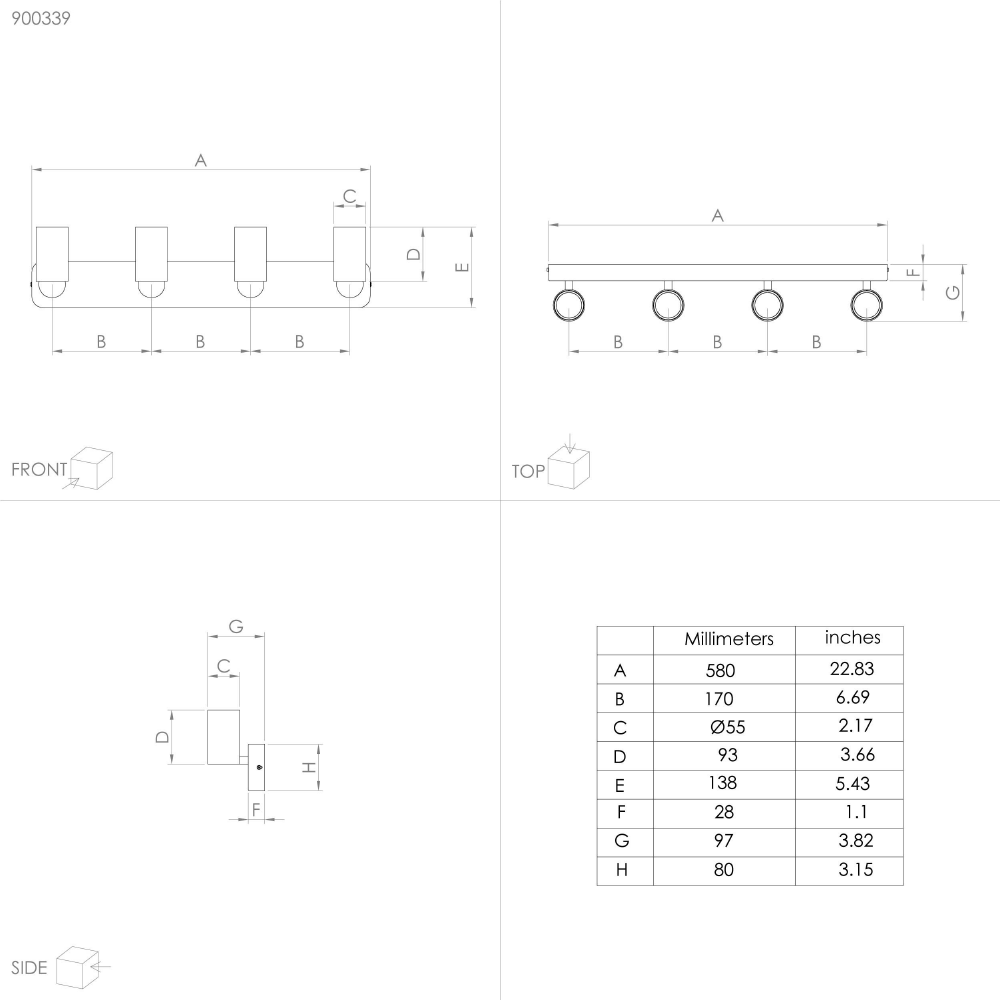 900339

A

C

D

E

B B B

FRONT

A

F

G

B B B

TOP

G

C

D

H

F

SIDE

| | Millimeters | inches |
|---|---|---|
| A | 580 | 22.83 |
| B | 170 | 6.69 |
| C | Ø55 | 2.17 |
| D | 93 | 3.66 |
| E | 138 | 5.43 |
| F | 28 | 1.1 |
| G | 97 | 3.82 |
| H | 80 | 3.15 |